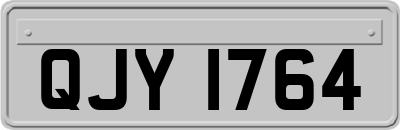 QJY 1764